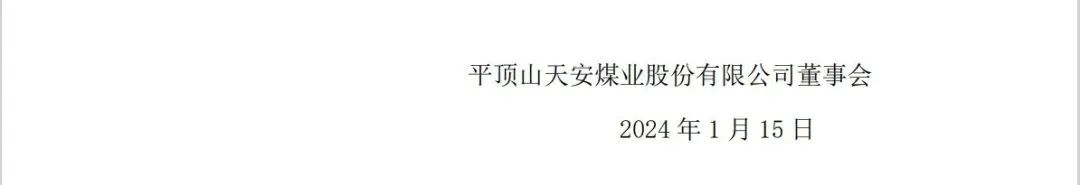 平顶山天安煤业股份有限公司董事会

2024 年 1 月 15 日